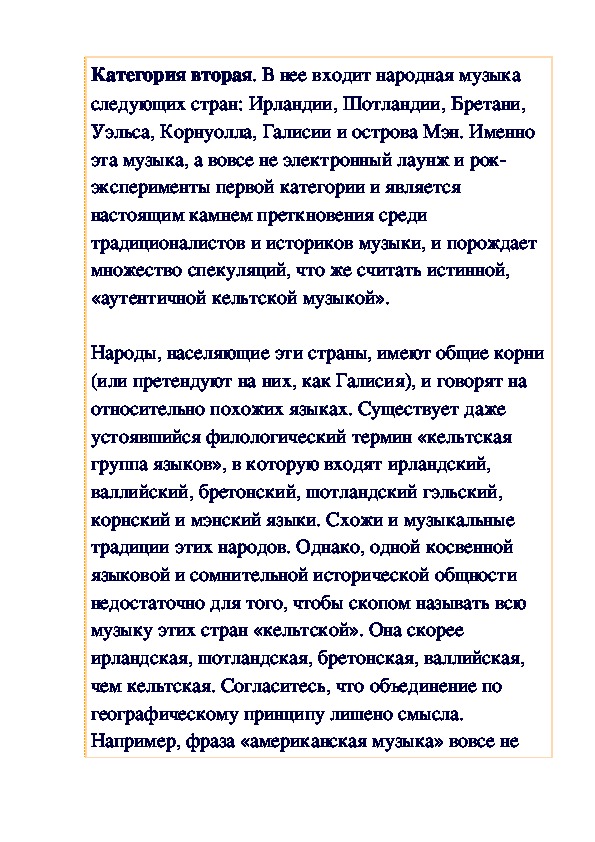 Категория вторая. В нее входит народная музыка следующих стран: Ирландии, Шотландии, Бретани, Уэльса, Корнуолла, Галисии и острова Мэн. Именно эта музыка, а вовсе не электронный лаунж и рок-эксперименты первой категории и является настоящим камнем преткновения среди традиционалистов и историков музыки, и порождает множество спекуляций, что же считать истинной, «аутентичной кельтской музыкой».

Народы, населяющие эти страны, имеют общие корни (или претендуют на них, как Галисия), и говорят на относительно похожих языках. Существует даже устоявшийся филологический термин «кельтская группа языков», в которую входят ирландский, валлийский, бретонский, шотландский гэльский, корнский и мэнский языки. Схожи и музыкальные традиции этих народов. Однако, одной косвенной языковой и сомнительной исторической общности недостаточно для того, чтобы скопом называть всю музыку этих стран «кельтской». Она скорее ирландская, шотландская, бретонская, валлийская, чем кельтская. Согласитесь, что объединение по географическому принципу лишено смысла. Например, фраза «американская музыка» вовсе не